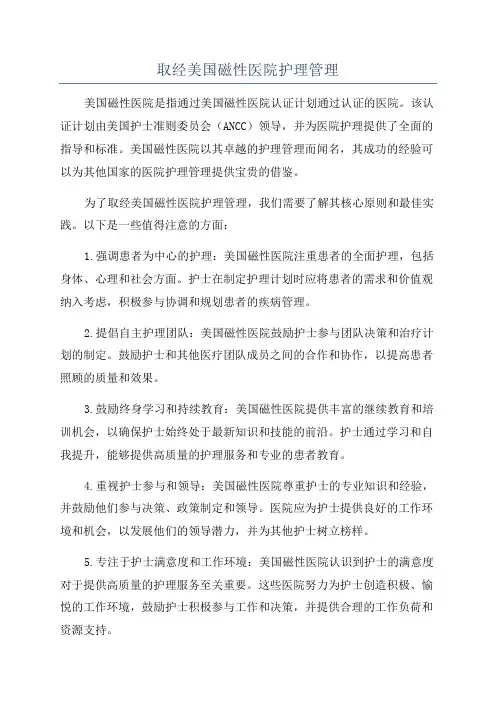 取经美国磁性医院护理管理

美国磁性医院是指通过美国磁性医院认证计划通过认证的医院。该认证计划由美国护士准则委员会（ANCC）领导，并为医院护理提供了全面的指导和标准。美国磁性医院以其卓越的护理管理而闻名，其成功的经验可以为其他国家的医院护理管理提供宝贵的借鉴。

为了取经美国磁性医院护理管理，我们需要了解其核心原则和最佳实践。以下是一些值得注意的方面：

1.强调患者为中心的护理：美国磁性医院注重患者的全面护理，包括身体、心理和社会方面。护士在制定护理计划时应将患者的需求和价值观纳入考虑，积极参与协调和规划患者的疾病管理。

2.提倡自主护理团队：美国磁性医院鼓励护士参与团队决策和治疗计划的制定。鼓励护士和其他医疗团队成员之间的合作和协作，以提高患者照顾的质量和效果。

3.鼓励终身学习和持续教育：美国磁性医院提供丰富的继续教育和培训机会，以确保护士始终处于最新知识和技能的前沿。护士通过学习和自我提升，能够提供高质量的护理服务和专业的患者教育。

4.重视护士参与和领导：美国磁性医院尊重护士的专业知识和经验，并鼓励他们参与决策、政策制定和领导。医院应为护士提供良好的工作环境和机会，以发展他们的领导潜力，并为其他护士树立榜样。

5.专注于护士满意度和工作环境：美国磁性医院认识到护士的满意度对于提供高质量的护理服务至关重要。这些医院努力为护士创造积极、愉悦的工作环境，鼓励护士积极参与工作和决策，并提供合理的工作负荷和资源支持。